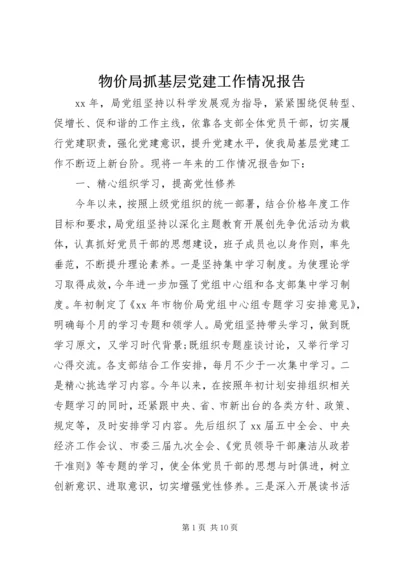 物价局抓基层党建工作情况报告

xx 年，局党组坚持以科学发展观为指导，紧紧围绕促转型、促增长、促和谐的工作主线，依靠各支部全体党员干部，切实履行党建职责，强化党建意识，提升党建水平，使我局基层党建工作不断迈上新台阶。现将一年来的工作情况报告如下：

一、精心组织学习，提高党性修养

今年以来，按照上级党组织的统一部署，结合价格年度工作目标和要求，局党组坚持以深化主题教育开展创先争优活动为载体，认真抓好党员干部的思想建设，班子成员也以身作则，率先垂范，不断提升理论素养。一是坚持集中学习制度。为使理论学习取得成效，今年进一步加强了党组中心组和各支部集中学习制度。年初制定了《xx 年市物价局党组中心组专题学习安排意见》，明确每个月的学习专题和领学人。局党组坚持带头学习，做到既学习原文，又学习时代背景;既组织专题座谈讨论，又举行学习心得交流。各支部结合工作安排，每月不少于一次集中学习。二是精心挑选学习内容。今年以来，在按照年初计划安排组织相关专题学习的同时，还紧跟中央、省、市新出台的各类方针、政策、规定等，及时安排学习内容。先后组织了 xx 届五中全会、中央经济工作会议、市委三届九次全会、《党员领导干部廉洁从政若干准则》等专题的学习，使全体党员干部的思想与时俱进，树立创新意识、进取意识，切实增强党性修养。三是深入开展读书活

第 1 页 共 10 页